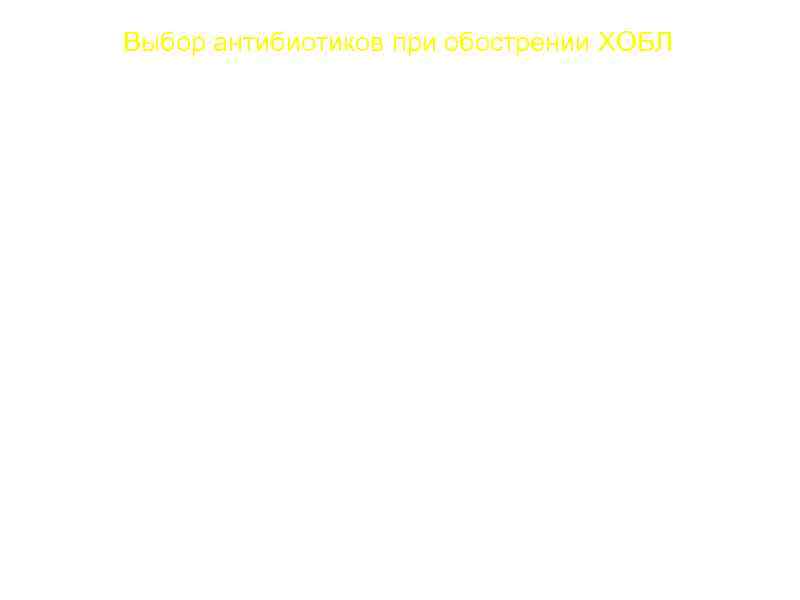 Выбор антибиотиков при обострении ХОБЛ